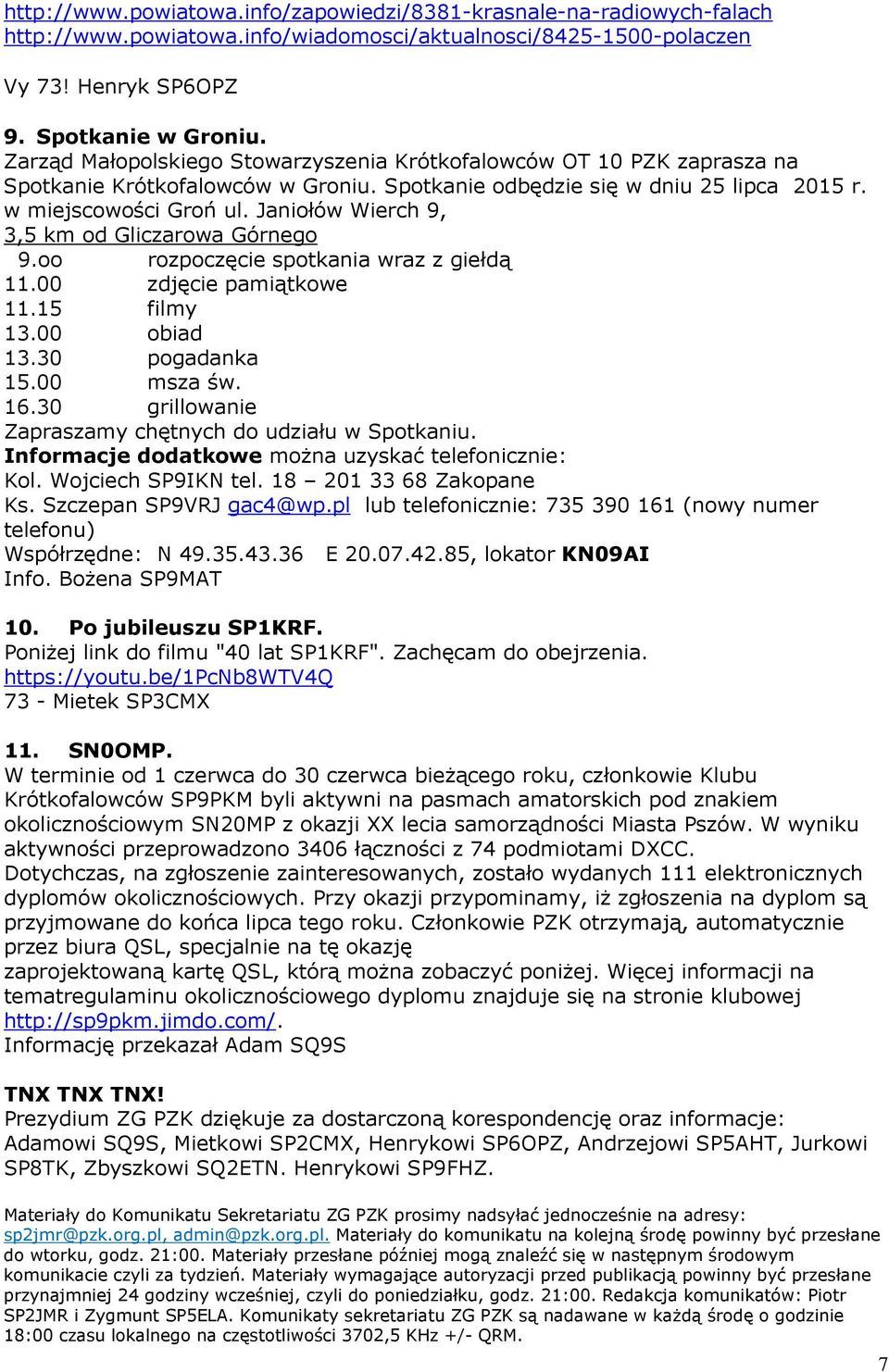 http://www.powiatowa.info/zapowiedzi/8381-krasnale-na-radiowych-falach
http://www.powiatowa.info/wiadomosci/aktualnosci/8425-1500-polaczen

Vy 73! Henryk SP6OPZ

9. Spotkanie w Groniu.
Zarząd Małopolskiego Stowarzyszenia Krótkofalowców OT 10 PZK zaprasza na Spotkanie Krótkofalowców w Groniu. Spotkanie odbędzie się w dniu 25 lipca 2015 r. w miejscowości Groń ul. Janiołów Wierch 9, 3,5 km od Gliczarowa Górnego
9.oo rozpoczęcie spotkania wraz z giełdą
11.00 zdjęcie pamiątkowe
11.15 filmy
13.00 obiad
13.30 pogadanka
15.00 msza św.
16.30 grillowanie
Zapraszamy chętnych do udziału w Spotkaniu.
Informacje dodatkowe można uzyskać telefonicznie:
Kol. Wojciech SP9IKN tel. 18 – 201 33 68 Zakopane
Ks. Szczepan SP9VRJ gac4@wp.pl lub telefonicznie: 735 390 161 (nowy numer telefonu)
Współrzędne: N 49.35.43.36 E 20.07.42.85, lokator KN09AI
Info. Bożena SP9MAT

10. Po jubileuszu SP1KRF.
Poniżej link do filmu "40 lat SP1KRF". Zachęcam do obejrzenia.
https://youtu.be/1PcNb8WTV4Q
73 - Mietek SP3CMX

11. SN0OMP.
W terminie od 1 czerwca do 30 czerwca bieżącego roku, członkowie Klubu Krótkofalowców SP9PKM byli aktywni na pasmach amatorskich pod znakiem okolicznościowym SN20MP z okazji XX lecia samorządności Miasta Pszów. W wyniku aktywności przeprowadzono 3406 łączności z 74 podmiotami DXCC.
Dotychczas, na zgłoszenie zainteresowanych, zostało wydanych 111 elektronicznych dyplomów okolicznościowych. Przy okazji przypominamy, iż zgłoszenia na dyplom są przyjmowane do końca lipca tego roku. Członkowie PZK otrzymają, automatycznie przez biura QSL, specjalnie na tę okazję
zaprojektowaną kartę QSL, którą można zobaczyć poniżej. Więcej informacji na tematregulaminu okolicznościowego dyplomu znajduje się na stronie klubowej http://sp9pkm.jimdo.com/.
Informację przekazał Adam SQ9S

TNX TNX TNX!
Prezydium ZG PZK dziękuje za dostarczoną korespondencję oraz informacje: Adamowi SQ9S, Mietkowi SP2CMX, Henrykowi SP6OPZ, Andrzejowi SP5AHT, Jurkowi SP8TK, Zbyszkowi SQ2ETN. Henrykowi SP9FHZ.

Materiały do Komunikatu Sekretariatu ZG PZK prosimy nadsyłać jednocześnie na adresy: sp2jmr@pzk.org.pl, admin@pzk.org.pl. Materiały do komunikatu na kolejną środę powinny być przesłane do wtorku, godz. 21:00. Materiały przesłane później mogą znaleźć się w następnym środowym komunikacie czyli za tydzień. Materiały wymagające autoryzacji przed publikacją powinny być przesłane przynajmniej 24 godziny wcześniej, czyli do poniedziałku, godz. 21:00. Redakcja komunikatów: Piotr SP2JMR i Zygmunt SP5ELA. Komunikaty sekretariatu ZG PZK są nadawane w każdą środę o godzinie 18:00 czasu lokalnego na częstotliwości 3702,5 KHz +/- QRM.

7